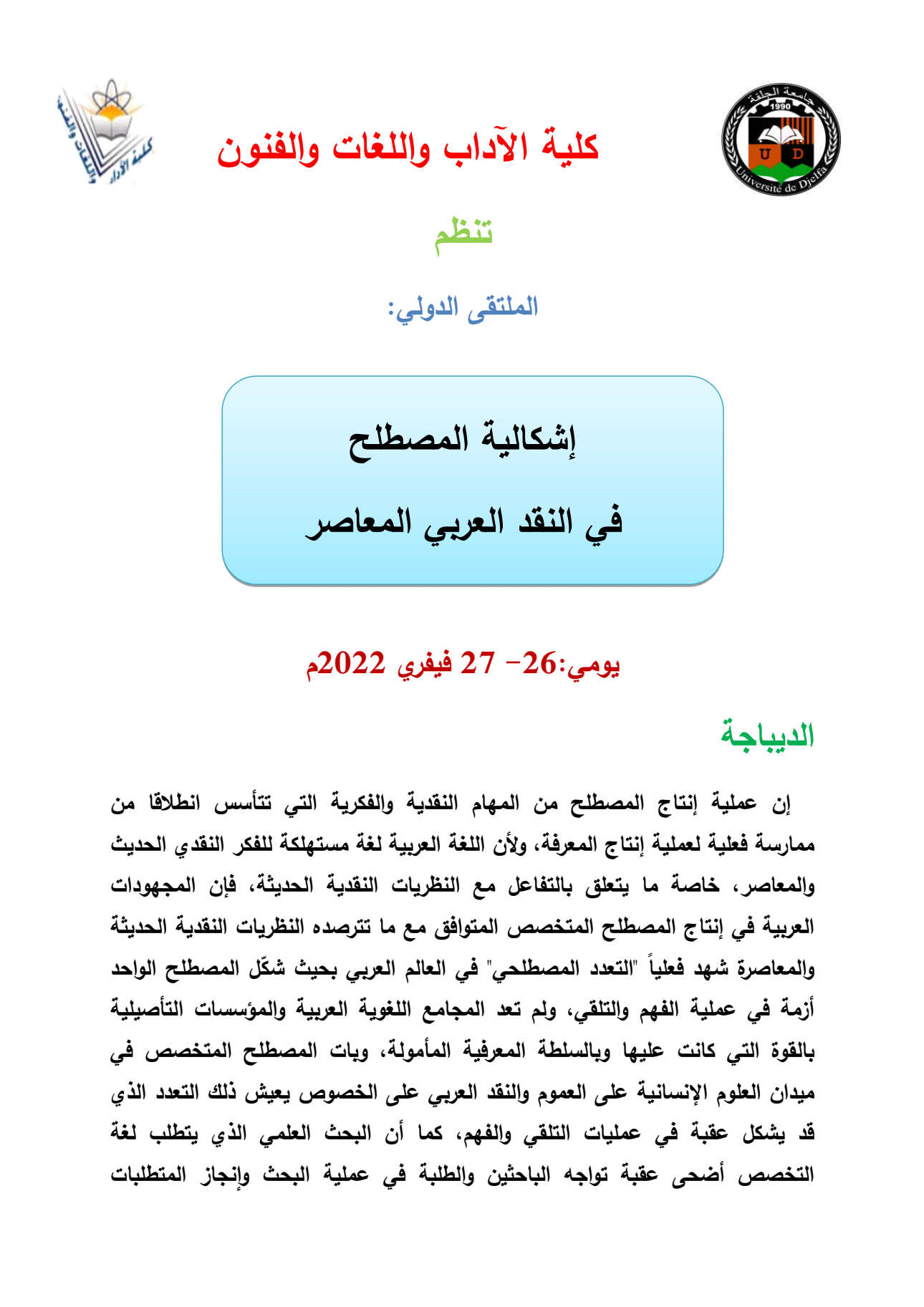 جامعة الجلفة
1990
U D
Université de Djelfa

كلية الآداب واللغات والفنون

كلية الآداب واللغات والفنون

تنظم

الملتقى الدولي:

إشكالية المصطلح
في النقد العربي المعاصر

يومي:26- 27 فيفري 2022م

الديباجة

إن عملية إنتاج المصطلح من المهام النقدية والفكرية التي تتأسس انطلاقا من ممارسة فعلية لعملية إنتاج المعرفة، ولأن اللغة العربية لغة مستهلكة للفكر النقدي الحديث والمعاصر، خاصة ما يتعلق بالتفاعل مع النظريات النقدية الحديثة، فإن المجهودات العربية في إنتاج المصطلح المتخصص المتوافق مع ما تترصده النظريات النقدية الحديثة والمعاصرة شهد فعلياً "التعدد المصطلحي" في العالم العربي بحيث شكّل المصطلح الواحد أزمة في عملية الفهم والتلقي، ولم تعد المجامع اللغوية العربية والمؤسسات التأصيلية بالقوة التي كانت عليها وبالسلطة المعرفية المأمولة، وبات المصطلح المتخصص في ميدان العلوم الإنسانية على العموم والنقد العربي على الخصوص يعيش ذلك التعدد الذي قد يشكل عقبة في عمليات التلقي والفهم، كما أن البحث العلمي الذي يتطلب لغة التخصص أضحى عقبة تواجه الباحثين والطلبة في عملية البحث وإنجاز المتطلبات